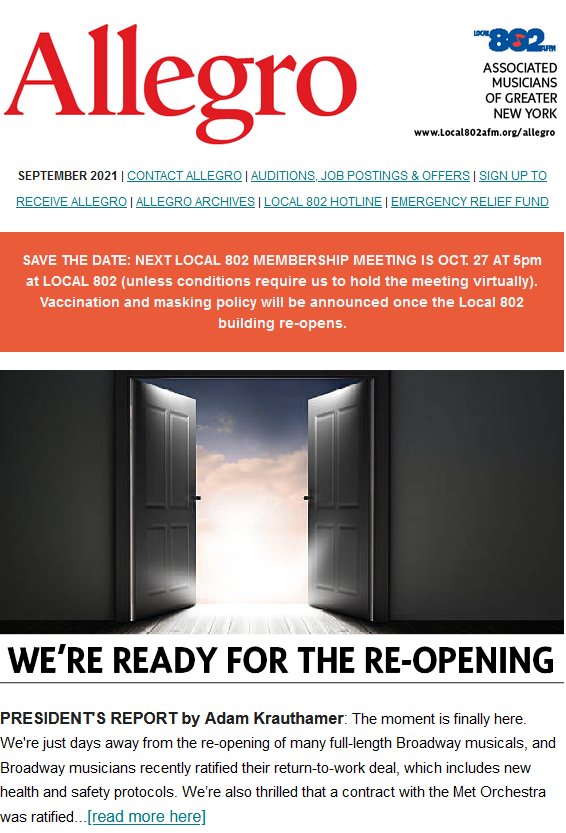 Allegro

LOCAL 802 AFM
ASSOCIATED MUSICIANS OF GREATER NEW YORK
www.Local802afm.org/allegro

SEPTEMBER 2021 | CONTACT ALLEGRO | AUDITIONS, JOB POSTINGS & OFFERS | SIGN UP TO RECEIVE ALLEGRO | ALLEGRO ARCHIVES | LOCAL 802 HOTLINE | EMERGENCY RELIEF FUND

SAVE THE DATE: NEXT LOCAL 802 MEMBERSHIP MEETING IS OCT. 27 AT 5pm at LOCAL 802 (unless conditions require us to hold the meeting virtually). Vaccination and masking policy will be announced once the Local 802 building re-opens.

WE'RE READY FOR THE RE-OPENING

PRESIDENT'S REPORT by Adam Krauthamer: The moment is finally here. We're just days away from the re-opening of many full-length Broadway musicals, and Broadway musicians recently ratified their return-to-work deal, which includes new health and safety protocols. We're also thrilled that a contract with the Met Orchestra was ratified...[read more here]